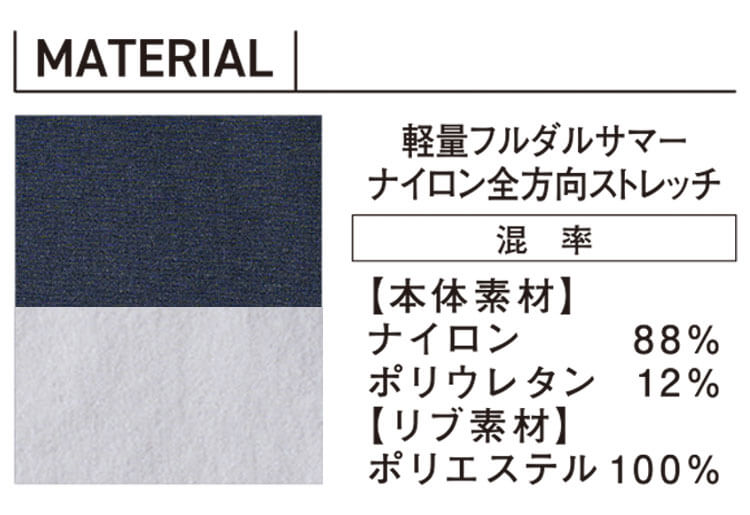 MATERIAL

軽量フルダルサマー
ナイロン全方向ストレッチ

混　率

【本体素材】
ナイロン　88%
ポリウレタン　12%
【リブ素材】
ポリエステル 100%